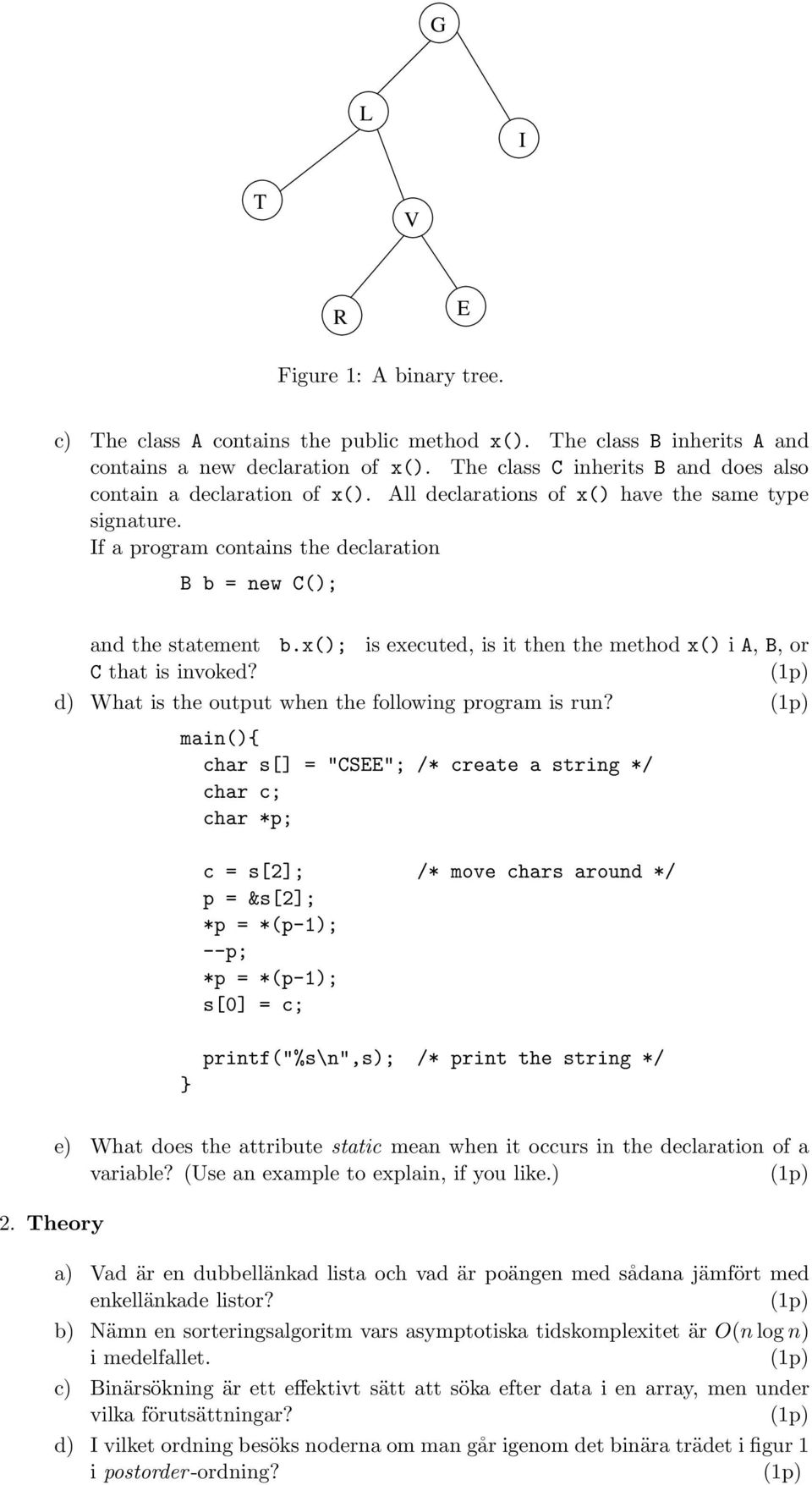 G

L

I

T

V

R

E

Figure 1: A binary tree.

c) The class A contains the public method x(). The class B inherits A and contains a new declaration of x(). The class C inherits B and does also contain a declaration of x(). All declarations of x() have the same type signature.
If a program contains the declaration

B b = new C();

and the statement b.x(); is executed, is it then the method x() i A, B, or C that is invoked? (1p)

d) What is the output when the following program is run? (1p)

main(){
  char s[] = "CSEE"; /* create a string */
  char c;
  char *p;

  c = s[2];          /* move chars around */
  p = &s[2];
  *p = *(p-1);
  --p;
  *p = *(p-1);
  s[0] = c;

  printf("%s\n",s);  /* print the string */
}

e) What does the attribute static mean when it occurs in the declaration of a variable? (Use an example to explain, if you like.) (1p)

2. Theory

a) Vad är en dubbellänkad lista och vad är poängen med sådana jämfört med enkellänkade listor? (1p)

b) Nämn en sorteringsalgoritm vars asymptotiska tidskomplexitet är $O(n \log n)$ i medelfallet. (1p)

c) Binärsökning är ett effektivt sätt att söka efter data i en array, men under vilka förutsättningar? (1p)

d) I vilket ordning besöks noderna om man går igenom det binära trädet i figur 1 i postorder-ordning? (1p)